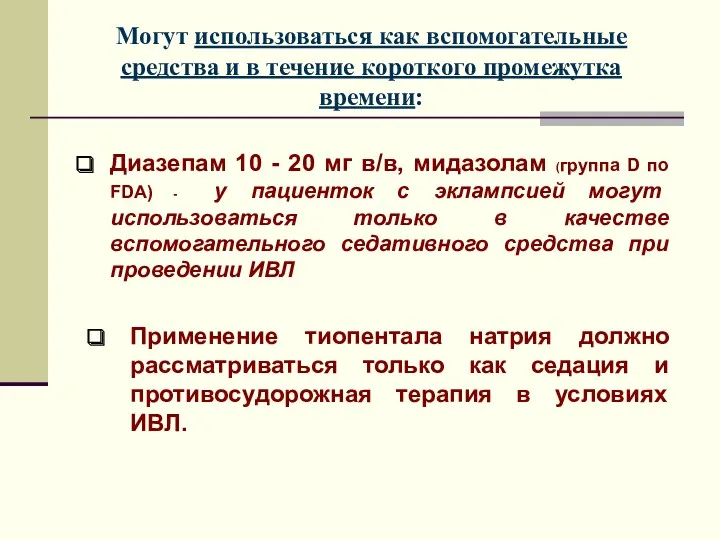 Могут использоваться как вспомогательные средства и в течение короткого промежутка времени:

Диазепам 10 - 20 мг в/в, мидазолам (группа D по FDA) - у пациенток с эклампсией могут использоваться только в качестве вспомогательного седативного средства при проведении ИВЛ

Применение тиопентала натрия должно рассматриваться только как седация и противосудорожная терапия в условиях ИВЛ.